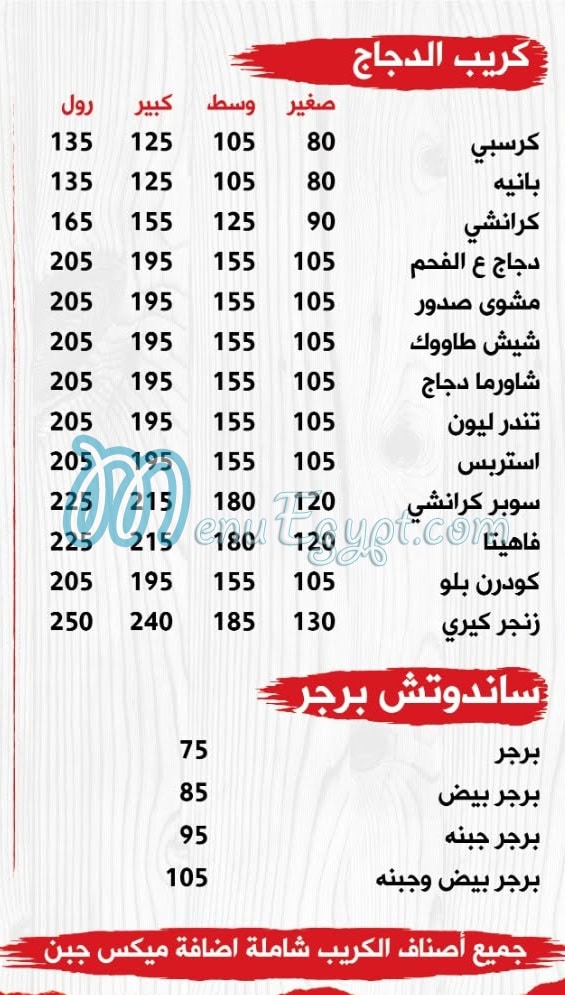 كريب الدجاج

| | صغير | وسط | كبير | رول |
|---|---|---|---|---|
| كرسبي | 80 | 105 | 125 | 135 |
| بانيه | 80 | 105 | 125 | 135 |
| كرانشي | 90 | 125 | 155 | 165 |
| دجاج ع الفحم | 105 | 155 | 195 | 205 |
| مشوى صدور | 105 | 155 | 195 | 205 |
| شيش طاووك | 105 | 155 | 195 | 205 |
| شاورما دجاج | 105 | 155 | 195 | 205 |
| تندر ليون | 105 | 155 | 195 | 205 |
| استربس | 105 | 155 | 195 | 205 |
| سوبر كرانشي | 120 | 180 | 215 | 225 |
| فاهيتا | 120 | 180 | 215 | 225 |
| كودرن بلو | 105 | 155 | 195 | 205 |
| زنجر كيري | 130 | 185 | 240 | 250 |

MenuEgypt.com

ساندوتش برجر

| | |
|---|---|
| برجر | 75 |
| برجر بيض | 85 |
| برجر جبنه | 95 |
| برجر بيض وجبنه | 105 |

جميع أصناف الكريب شاملة اضافة ميكس جبن